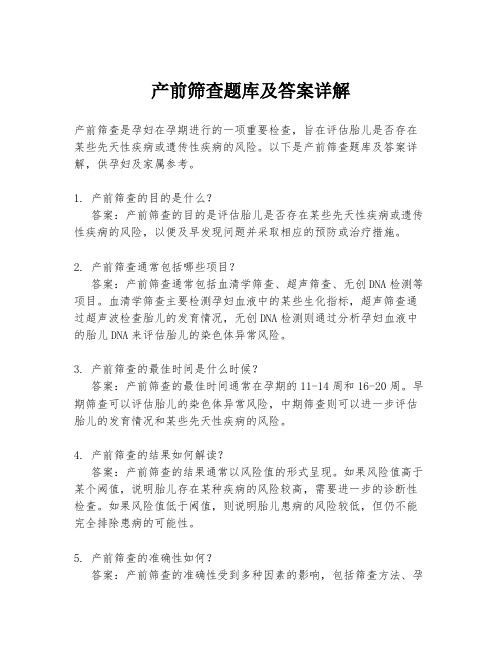 产前筛查题库及答案详解

产前筛查是孕妇在孕期进行的一项重要检查，旨在评估胎儿是否存在某些先天性疾病或遗传性疾病的风险。以下是产前筛查题库及答案详解，供孕妇及家属参考。

1. 产前筛查的目的是什么？
答案：产前筛查的目的是评估胎儿是否存在某些先天性疾病或遗传性疾病的风险，以便及早发现问题并采取相应的预防或治疗措施。

2. 产前筛查通常包括哪些项目？
答案：产前筛查通常包括血清学筛查、超声筛查、无创DNA检测等项目。血清学筛查主要检测孕妇血液中的某些生化指标，超声筛查通过超声波检查胎儿的发育情况，无创DNA检测则通过分析孕妇血液中的胎儿DNA来评估胎儿的染色体异常风险。

3. 产前筛查的最佳时间是什么时候？
答案：产前筛查的最佳时间通常在孕期的11-14周和16-20周。早期筛查可以评估胎儿的染色体异常风险，中期筛查则可以进一步评估胎儿的发育情况和某些先天性疾病的风险。

4. 产前筛查的结果如何解读？
答案：产前筛查的结果通常以风险值的形式呈现。如果风险值高于某个阈值，说明胎儿存在某种疾病的风险较高，需要进一步的诊断性检查。如果风险值低于阈值，则说明胎儿患病的风险较低，但仍不能完全排除患病的可能性。

5. 产前筛查的准确性如何？
答案：产前筛查的准确性受到多种因素的影响，包括筛查方法、孕